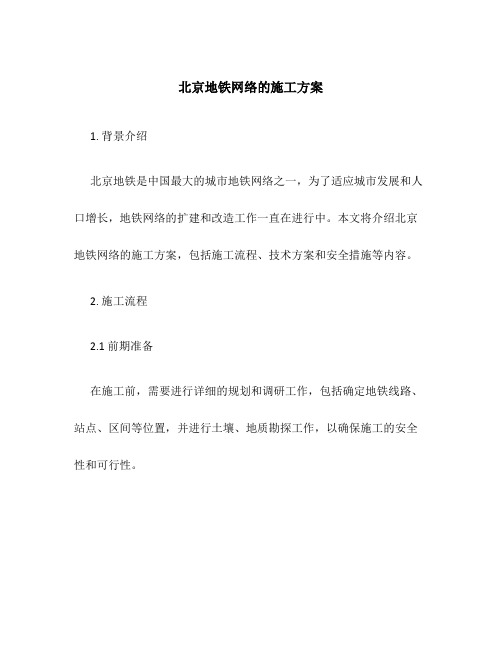 北京地铁网络的施工方案

1. 背景介绍

北京地铁是中国最大的城市地铁网络之一，为了适应城市发展和人口增长，地铁网络的扩建和改造工作一直在进行中。本文将介绍北京地铁网络的施工方案，包括施工流程、技术方案和安全措施等内容。

2. 施工流程

2.1 前期准备

在施工前，需要进行详细的规划和调研工作，包括确定地铁线路、站点、区间等位置，并进行土壤、地质勘探工作，以确保施工的安全性和可行性。